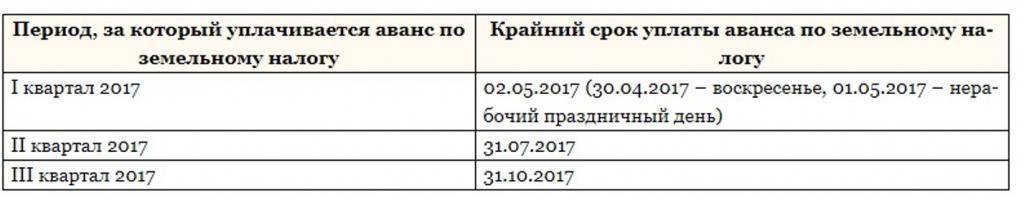 | Период, за который уплачивается аванс по земельному налогу | Крайний срок уплаты аванса по земельному налогу |
|---|---|
| I квартал 2017 | 02.05.2017 (30.04.2017 – воскресенье, 01.05.2017 – нерабочий праздничный день) |
| II квартал 2017 | 31.07.2017 |
| III квартал 2017 | 31.10.2017 |